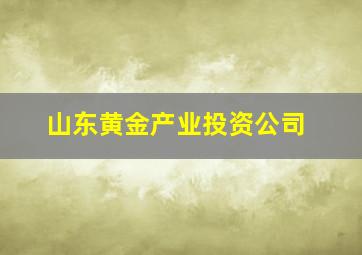 山东黄金产业投资公司